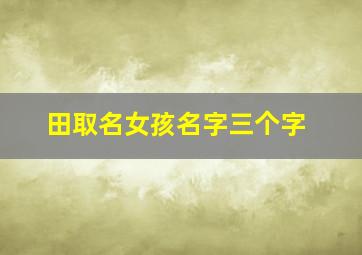 田取名女孩名字三个字